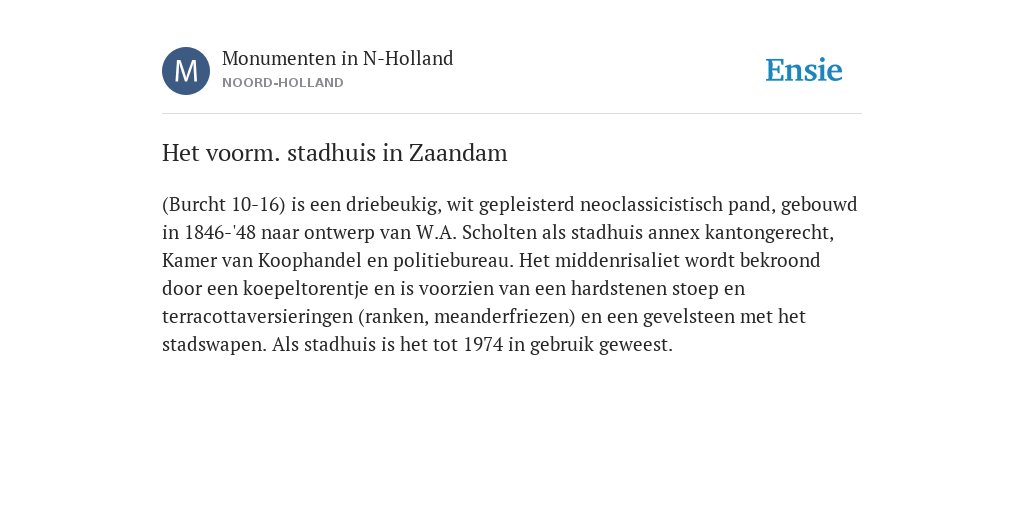 M

Monumenten in N-Holland
NOORD-HOLLAND

Ensie

Het voorm. stadhuis in Zaandam

(Burcht 10-16) is een driebeukig, wit gepleisterd neoclassicistisch pand, gebouwd in 1846-'48 naar ontwerp van W.A. Scholten als stadhuis annex kantongerecht, Kamer van Koophandel en politiebureau. Het middenrisaliet wordt bekroond door een koepeltorentje en is voorzien van een hardstenen stoep en terracottaversieringen (ranken, meanderfriezen) en een gevelsteen met het stadswapen. Als stadhuis is het tot 1974 in gebruik geweest.